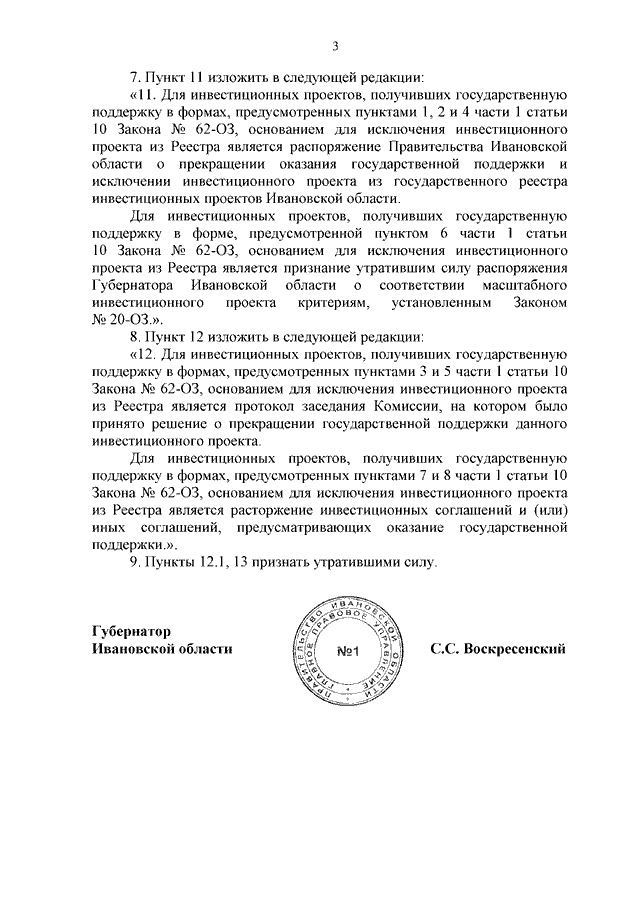 3

7. Пункт 11 изложить в следующей редакции:

«11. Для инвестиционных проектов, получивших государственную поддержку в формах, предусмотренных пунктами 1, 2 и 4 части 1 статьи 10 Закона № 62-ОЗ, основанием для исключения инвестиционного проекта из Реестра является распоряжение Правительства Ивановской области о прекращении оказания государственной поддержки и исключении инвестиционного проекта из государственного реестра инвестиционных проектов Ивановской области.

Для инвестиционных проектов, получивших государственную поддержку в форме, предусмотренной пунктом 6 части 1 статьи 10 Закона № 62-ОЗ, основанием для исключения инвестиционного проекта из Реестра является признание утратившим силу распоряжения Губернатора Ивановской области о соответствии масштабного инвестиционного проекта критериям, установленным Законом № 20-ОЗ.».

8. Пункт 12 изложить в следующей редакции:

«12. Для инвестиционных проектов, получивших государственную поддержку в формах, предусмотренных пунктами 3 и 5 части 1 статьи 10 Закона № 62-ОЗ, основанием для исключения инвестиционного проекта из Реестра является протокол заседания Комиссии, на котором было принято решение о прекращении государственной поддержки данного инвестиционного проекта.

Для инвестиционных проектов, получивших государственную поддержку в формах, предусмотренных пунктами 7 и 8 части 1 статьи 10 Закона № 62-ОЗ, основанием для исключения инвестиционного проекта из Реестра является расторжение инвестиционных соглашений и (или) иных соглашений, предусматривающих оказание государственной поддержки.».

9. Пункты 12.1, 13 признать утратившими силу.

Губернатор
Ивановской области

ПРАВИТЕЛЬСТВО ИВАНОВСКОЙ ОБЛАСТИ ГЛАВНОЕ ПРАВОВОЕ УПРАВЛЕНИЕ
№1

С.С. Воскресенский